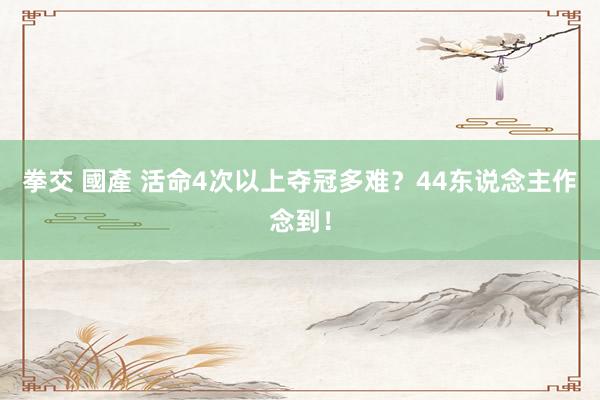 拳交 國產 活命4次以上夺冠多难？44东说念主作念到！